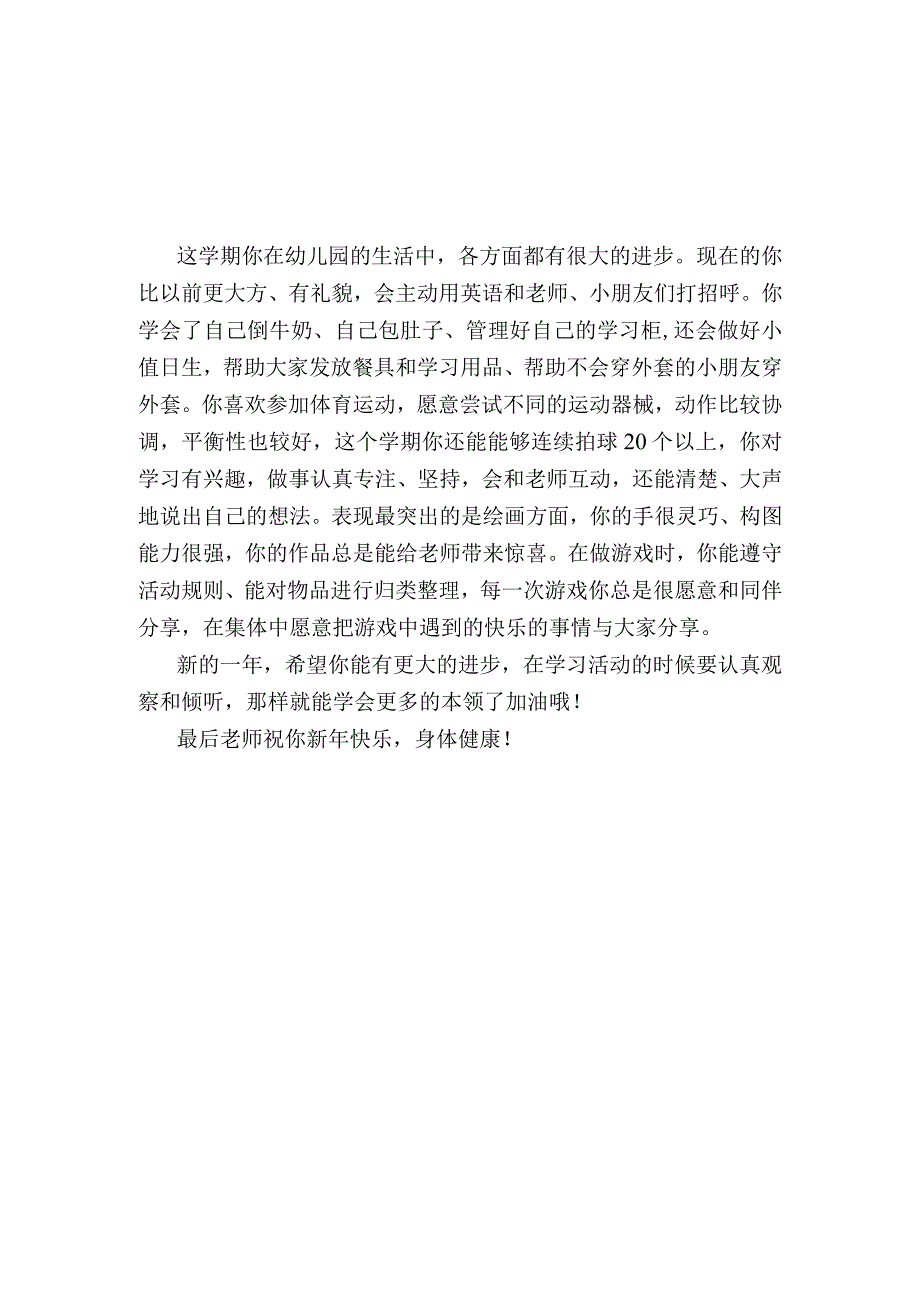 这学期你在幼儿园的生活中，各方面都有很大的进步。现在的你比以前更大方、有礼貌，会主动用英语和老师、小朋友们打招呼。你学会了自己倒牛奶、自己包肚子、管理好自己的学习柜,还会做好小值日生，帮助大家发放餐具和学习用品、帮助不会穿外套的小朋友穿外套。你喜欢参加体育运动，愿意尝试不同的运动器械，动作比较协调，平衡性也较好，这个学期你还能能够连续拍球20个以上，你对学习有兴趣，做事认真专注、坚持，会和老师互动，还能清楚、大声地说出自己的想法。表现最突出的是绘画方面，你的手很灵巧、构图能力很强，你的作品总是能给老师带来惊喜。在做游戏时，你能遵守活动规则、能对物品进行归类整理，每一次游戏你总是很愿意和同伴分享，在集体中愿意把游戏中遇到的快乐的事情与大家分享。

新的一年，希望你能有更大的进步，在学习活动的时候要认真观察和倾听，那样就能学会更多的本领了加油哦！

最后老师祝你新年快乐，身体健康！